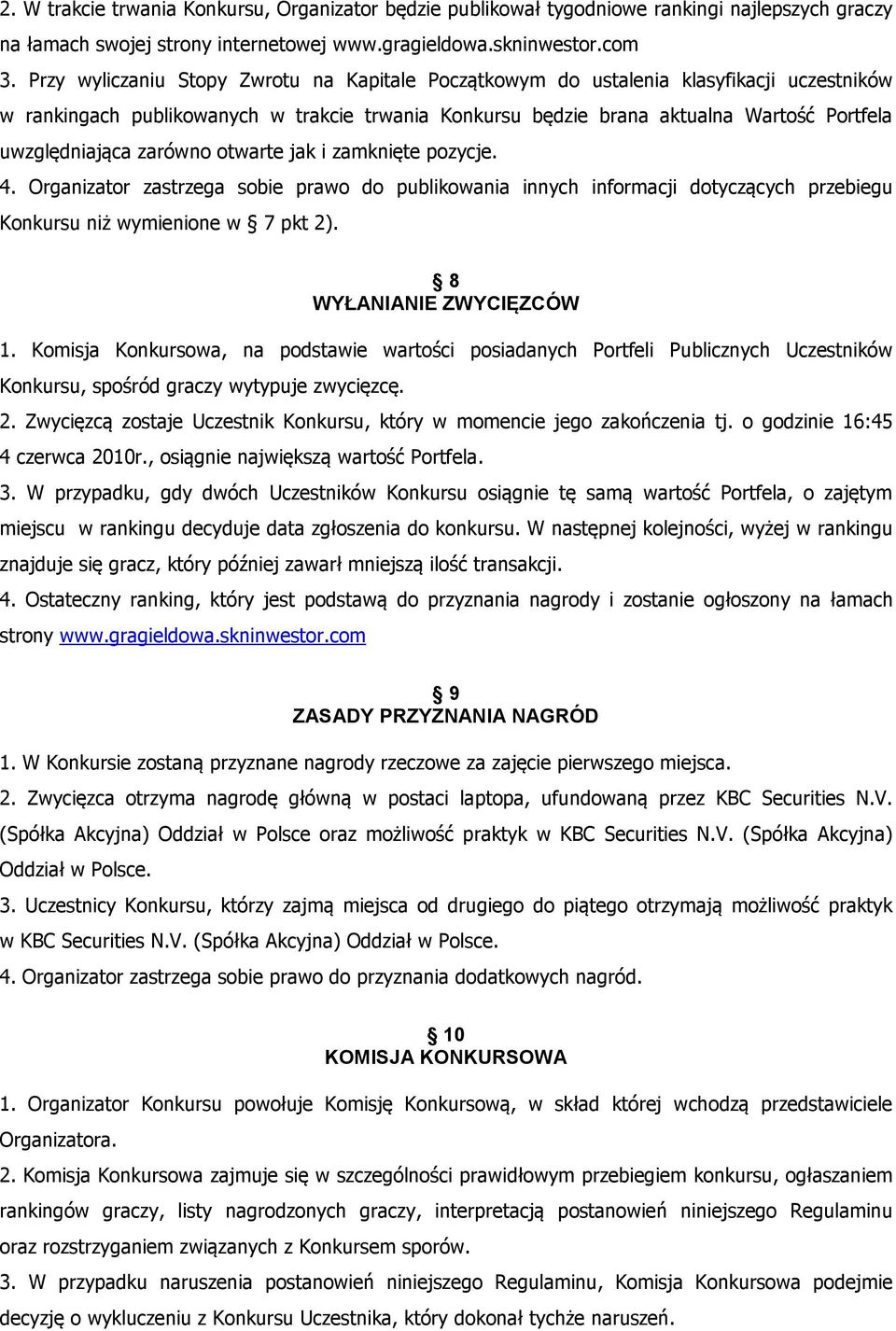 2. W trakcie trwania Konkursu, Organizator będzie publikował tygodniowe rankingi najlepszych graczy na łamach swojej strony internetowej www.gragieldowa.skninwestor.com

3. Przy wyliczaniu Stopy Zwrotu na Kapitale Początkowym do ustalenia klasyfikacji uczestników w rankingach publikowanych w trakcie trwania Konkursu będzie brana aktualna Wartość Portfela uwzględniająca zarówno otwarte jak i zamknięte pozycje.

4. Organizator zastrzega sobie prawo do publikowania innych informacji dotyczących przebiegu Konkursu niż wymienione w 7 pkt 2).

8
WYŁANIANIE ZWYCIĘZCÓW

1. Komisja Konkursowa, na podstawie wartości posiadanych Portfeli Publicznych Uczestników Konkursu, spośród graczy wytypuje zwycięzcę.

2. Zwycięzcą zostaje Uczestnik Konkursu, który w momencie jego zakończenia tj. o godzinie 16:45 4 czerwca 2010r., osiągnie największą wartość Portfela.

3. W przypadku, gdy dwóch Uczestników Konkursu osiągnie tę samą wartość Portfela, o zajętym miejscu w rankingu decyduje data zgłoszenia do konkursu. W następnej kolejności, wyżej w rankingu znajduje się gracz, który później zawarł mniejszą ilość transakcji.

4. Ostateczny ranking, który jest podstawą do przyznania nagrody i zostanie ogłoszony na łamach strony www.gragieldowa.skninwestor.com

9
ZASADY PRZYZNANIA NAGRÓD

1. W Konkursie zostaną przyznane nagrody rzeczowe za zajęcie pierwszego miejsca.

2. Zwycięzca otrzyma nagrodę główną w postaci laptopa, ufundowaną przez KBC Securities N.V. (Spółka Akcyjna) Oddział w Polsce oraz możliwość praktyk w KBC Securities N.V. (Spółka Akcyjna) Oddział w Polsce.

3. Uczestnicy Konkursu, którzy zajmą miejsca od drugiego do piątego otrzymają możliwość praktyk w KBC Securities N.V. (Spółka Akcyjna) Oddział w Polsce.

4. Organizator zastrzega sobie prawo do przyznania dodatkowych nagród.

10
KOMISJA KONKURSOWA

1. Organizator Konkursu powołuje Komisję Konkursową, w skład której wchodzą przedstawiciele Organizatora.

2. Komisja Konkursowa zajmuje się w szczególności prawidłowym przebiegiem konkursu, ogłaszaniem rankingów graczy, listy nagrodzonych graczy, interpretacją postanowień niniejszego Regulaminu oraz rozstrzyganiem związanych z Konkursem sporów.

3. W przypadku naruszenia postanowień niniejszego Regulaminu, Komisja Konkursowa podejmie decyzję o wykluczeniu z Konkursu Uczestnika, który dokonał tychże naruszeń.